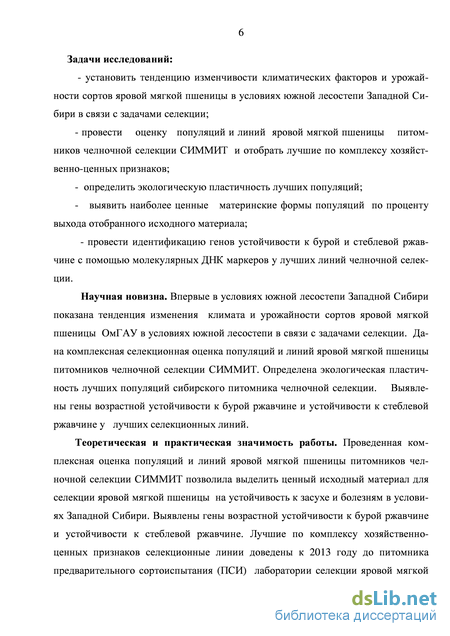 6

Задачи исследований:

- установить тенденцию изменчивости климатических факторов и урожайности сортов яровой мягкой пшеницы в условиях южной лесостепи Западной Сибири в связи с задачами селекции;

- провести оценку популяций и линий яровой мягкой пшеницы питомников челночной селекции СИММИТ и отобрать лучшие по комплексу хозяйственно-ценных признаков;

- определить экологическую пластичность лучших популяций;

- выявить наиболее ценные материнские формы популяций по проценту выхода отобранного исходного материала;

- провести идентификацию генов устойчивости к бурой и стеблевой ржавчине с помощью молекулярных ДНК маркеров у лучших линий челночной селекции.

Научная новизна. Впервые в условиях южной лесостепи Западной Сибири показана тенденция изменения климата и урожайности сортов яровой мягкой пшеницы ОмГАУ в условиях южной лесостепи в связи с задачами селекции. Дана комплексная селекционная оценка популяций и линий яровой мягкой пшеницы питомников челночной селекции СИММИТ. Определена экологическая пластичность лучших популяций сибирского питомника челночной селекции. Выявлены гены возрастной устойчивости к бурой ржавчине и устойчивости к стеблевой ржавчине у лучших селекционных линий.

Теоретическая и практическая значимость работы. Проведенная комплексная оценка популяций и линий яровой мягкой пшеницы питомников челночной селекции СИММИТ позволила выделить ценный исходный материал для селекции яровой мягкой пшеницы на устойчивость к засухе и болезням в условиях Западной Сибири. Выявлены гены возрастной устойчивости к бурой ржавчине и устойчивости к стеблевой ржавчине. Лучшие по комплексу хозяйственно-ценных признаков селекционные линии доведены к 2013 году до питомника предварительного сортоиспытания (ПСИ) лаборатории селекции яровой мягкой

dsLib.net
библиотека диссертаций